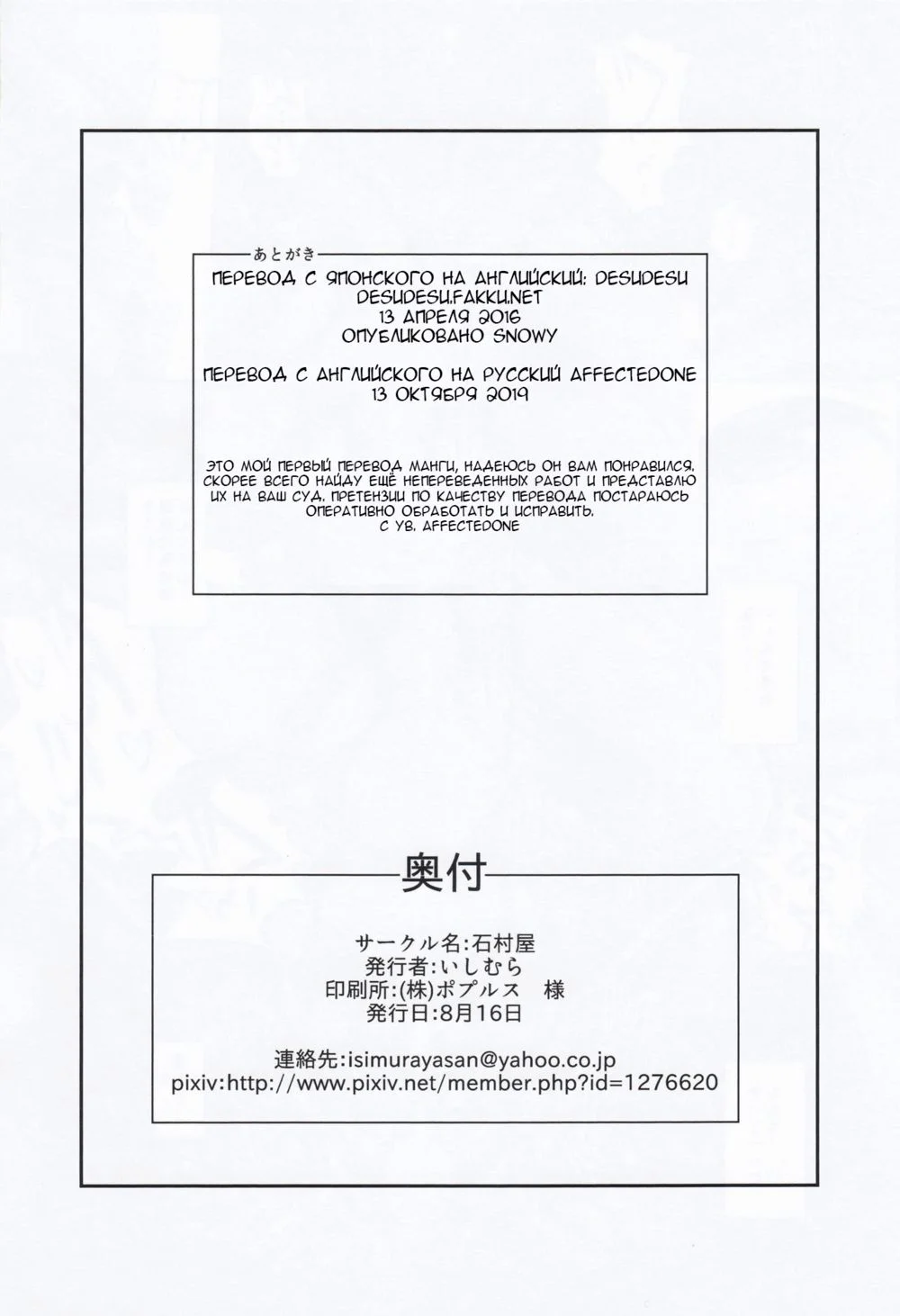 あとがき
ПЕРЕВОД С ЯПОНСКОГО НА АНГЛИЙСКИЙ: DESUDESU
DESUDESU.FAKKU.NET
13 АПРЕЛЯ 2016
ОПУБЛИКОВАНО SNOWY

ПЕРЕВОД С АНГЛИЙСКОГО НА РУССКИЙ AFFECTEDONE
13 ОКТЯБРЯ 2019

ЭТО МОЙ ПЕРВЫЙ ПЕРЕВОД МАНГИ, НАДЕЮСЬ ОН ВАМ ПОНРАВИЛСЯ. СКОРЕЕ ВСЕГО НАЙДУ ЕЩЁ НЕПЕРЕВЕДЕННЫХ РАБОТ И ПРЕДСТАВЛЮ ИХ НА ВАШ СУД. ПРЕТЕНЗИИ ПО КАЧЕСТВУ ПЕРЕВОДА ПОСТАРАЮСЬ ОПЕРАТИВНО ОБРАБОТАТЬ И ИСПРАВИТЬ.
С УВ. AFFECTEDONE

奥付

サークル名:石村屋
発行者:いしむら
印刷所:(株)ポプルス 様
発行日:8月16日

連絡先:isimurayasan@yahoo.co.jp
pixiv:http://www.pixiv.net/member.php?id=1276620